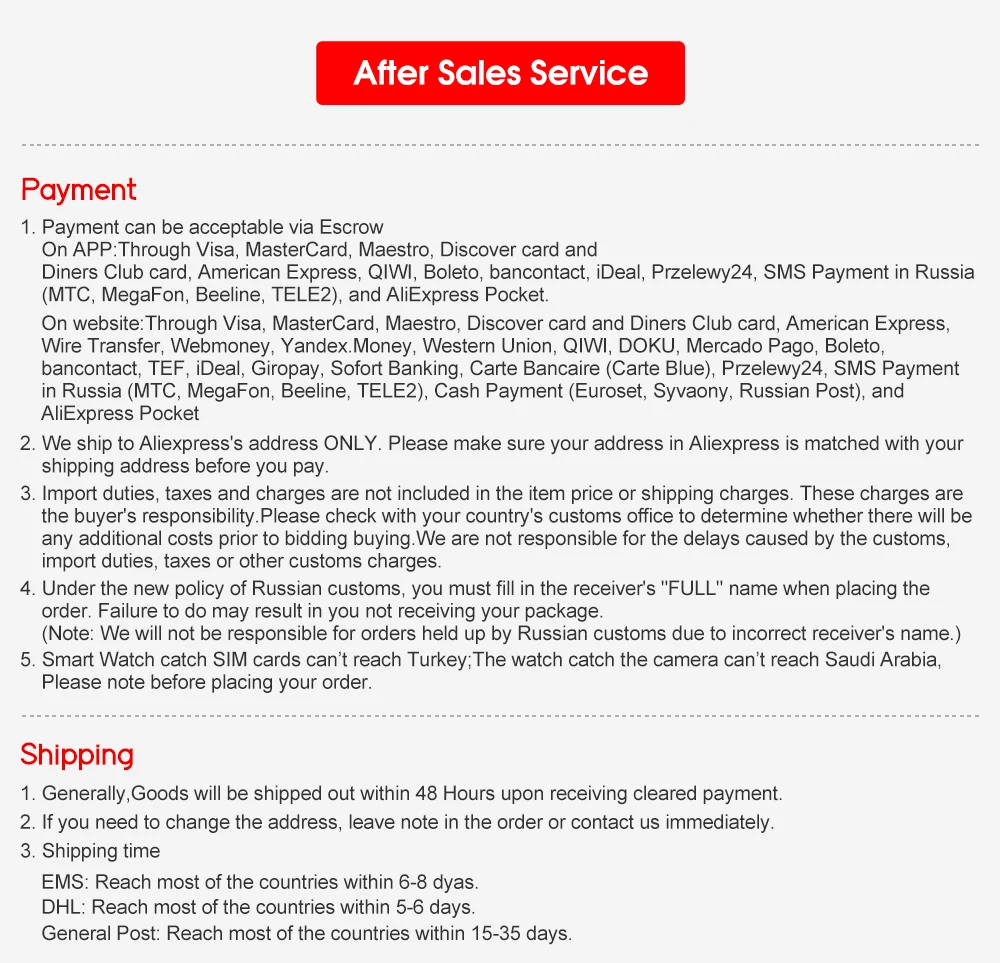 After Sales Service

Payment

1. Payment can be acceptable via Escrow
On APP:Through Visa, MasterCard, Maestro, Discover card and Diners Club card, American Express, QIWI, Boleto, bancontact, iDeal, Przelewy24, SMS Payment in Russia (MTC, MegaFon, Beeline, TELE2), and AliExpress Pocket.
On website:Through Visa, MasterCard, Maestro, Discover card and Diners Club card, American Express, Wire Transfer, Webmoney, Yandex.Money, Western Union, QIWI, DOKU, Mercado Pago, Boleto, bancontact, TEF, iDeal, Giropay, Sofort Banking, Carte Bancaire (Carte Blue), Przelewy24, SMS Payment in Russia (MTC, MegaFon, Beeline, TELE2), Cash Payment (Euroset, Syvaony, Russian Post), and AliExpress Pocket
2. We ship to Aliexpress's address ONLY. Please make sure your address in Aliexpress is matched with your shipping address before you pay.
3. Import duties, taxes and charges are not included in the item price or shipping charges. These charges are the buyer's responsibility.Please check with your country's customs office to determine whether there will be any additional costs prior to bidding buying.We are not responsible for the delays caused by the customs, import duties, taxes or other customs charges.
4. Under the new policy of Russian customs, you must fill in the receiver's "FULL" name when placing the order. Failure to do may result in you not receiving your package.
(Note: We will not be responsible for orders held up by Russian customs due to incorrect receiver's name.)
5. Smart Watch catch SIM cards can't reach Turkey;The watch catch the camera can't reach Saudi Arabia, Please note before placing your order.

Shipping

1. Generally,Goods will be shipped out within 48 Hours upon receiving cleared payment.
2. If you need to change the address, leave note in the order or contact us immediately.
3. Shipping time
EMS: Reach most of the countries within 6-8 dyas.
DHL: Reach most of the countries within 5-6 days.
General Post: Reach most of the countries within 15-35 days.